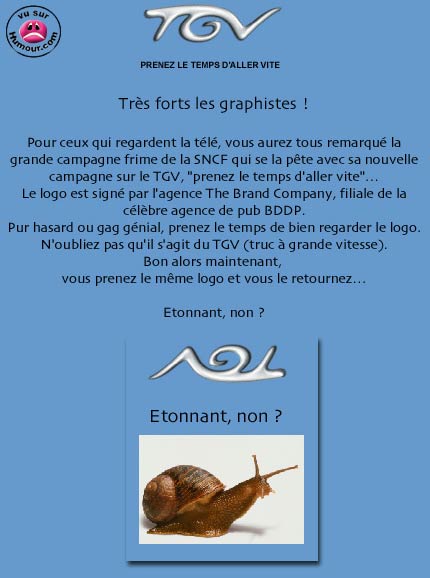 vu sur Humour.com

TGV

PRENEZ LE TEMPS D'ALLER VITE

Très forts les graphistes !

Pour ceux qui regardent la télé, vous aurez tous remarqué la grande campagne frime de la SNCF qui se la pête avec sa nouvelle campagne sur le TGV, "prenez le temps d'aller vite"...
Le logo est signé par l'agence The Brand Company, filiale de la célèbre agence de pub BDDP.
Pur hasard ou gag génial, prenez le temps de bien regarder le logo.
N'oubliez pas qu'il s'agit du TGV (truc à grande vitesse).
Bon alors maintenant,
vous prenez le même logo et vous le retournez...

Etonnant, non ?

Etonnant, non ?